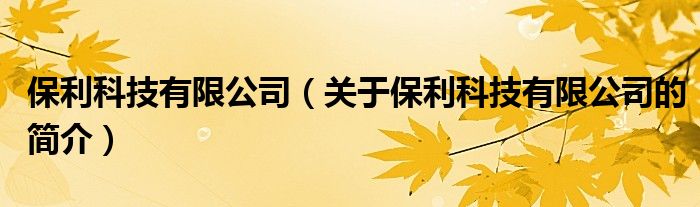 保利科技有限公司（关于保利科技有限公司的简介）